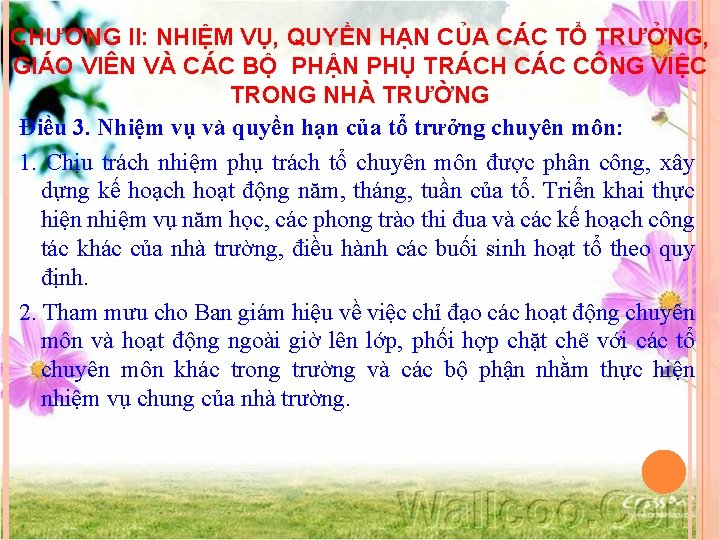 CHƯƠNG II: NHIỆM VỤ, QUYỀN HẠN CỦA CÁC TỔ TRƯỞNG, GIÁO VIÊN VÀ CÁC BỘ PHẬN PHỤ TRÁCH CÁC CÔNG VIỆC TRONG NHÀ TRƯỜNG

Điều 3. Nhiệm vụ và quyền hạn của tổ trưởng chuyên môn:

1. Chịu trách nhiệm phụ trách tổ chuyên môn được phân công, xây dựng kế hoạch hoạt động năm, tháng, tuần của tổ. Triển khai thực hiện nhiệm vụ năm học, các phong trào thi đua và các kế hoạch công tác khác của nhà trường, điều hành các buổi sinh hoạt tổ theo quy định.

2. Tham mưu cho Ban giám hiệu về việc chỉ đạo các hoạt động chuyên môn và hoạt động ngoài giờ lên lớp, phối hợp chặt chẽ với các tổ chuyên môn khác trong trường và các bộ phận nhằm thực hiện nhiệm vụ chung của nhà trường.

Wallcoo.Com